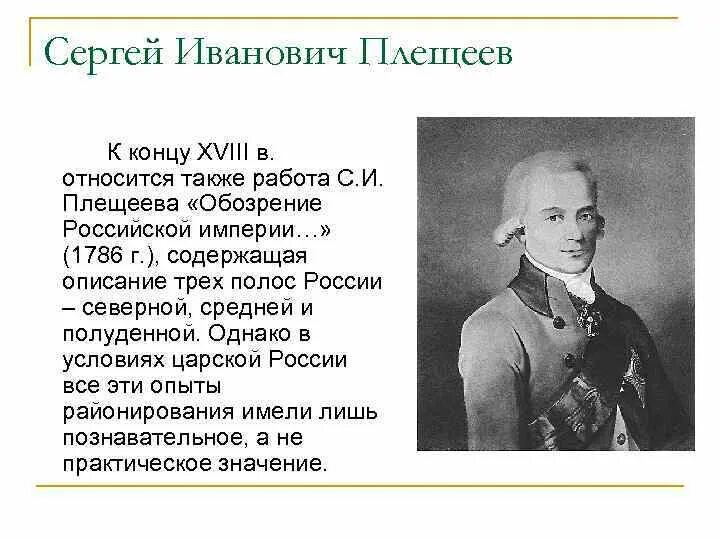 Сергей Иванович Плещеев

К концу XVIII в. относится также работа С.И. Плещеева «Обозрение Российской империи…» (1786 г.), содержащая описание трех полос России – северной, средней и полуденной. Однако в условиях царской России все эти опыты районирования имели лишь познавательное, а не практическое значение.